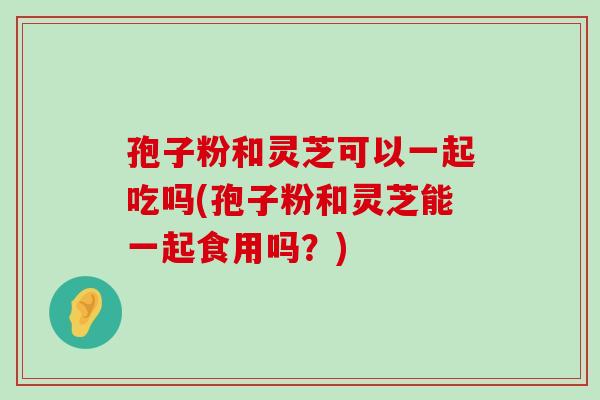 孢子粉和灵芝可以一起吃吗(孢子粉和灵芝能一起食用吗？)